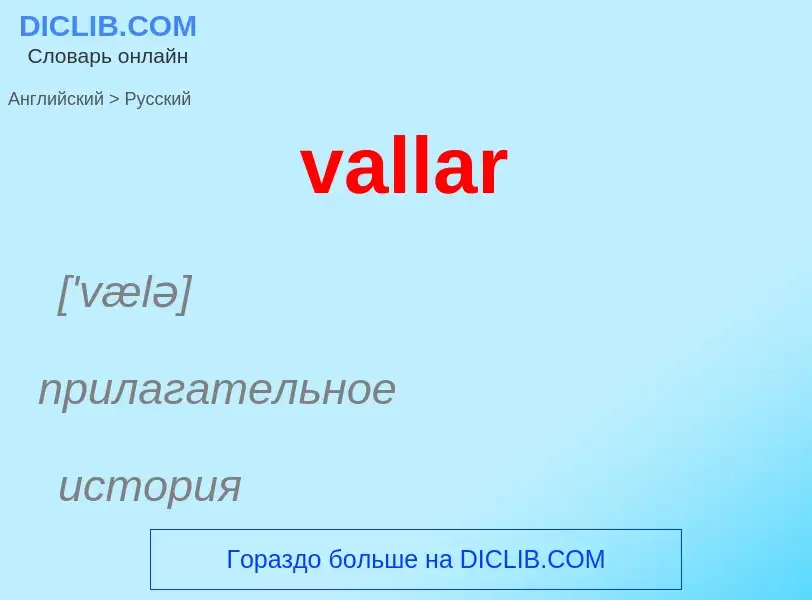 DICLIB.COM
Словарь онлайн

Английский > Русский

vallar

['vælə]

прилагательное

история

Гораздо больше на DICLIB.COM